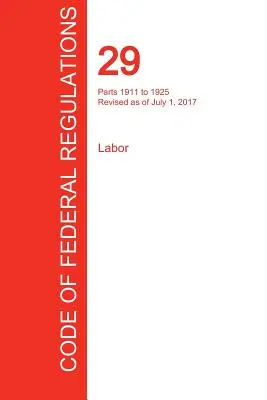 CODE OF FEDERAL REGULATIONS

29

Parts 1911 to 1925
Revised as of July 1, 2017

Labor